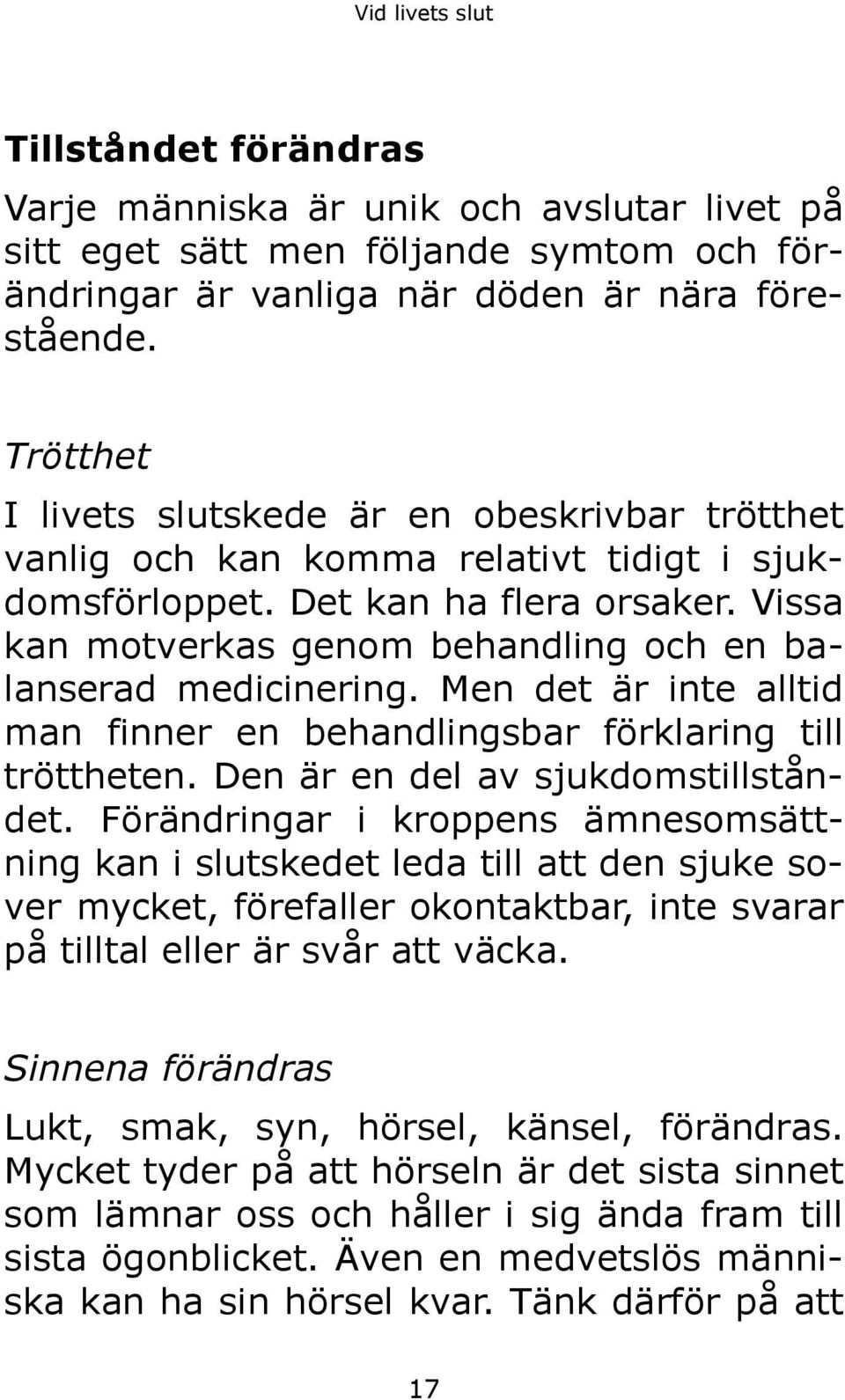 Vid livets slut

Tillståndet förändras

Varje människa är unik och avslutar livet på sitt eget sätt men följande symtom och förändringar är vanliga när döden är nära förestående.

Trötthet

I livets slutskede är en obeskrivbar trötthet vanlig och kan komma relativt tidigt i sjukdomsförloppet. Det kan ha flera orsaker. Vissa kan motverkas genom behandling och en balanserad medicinering. Men det är inte alltid man finner en behandlingsbar förklaring till tröttheten. Den är en del av sjukdomstillståndet. Förändringar i kroppens ämnesomsättning kan i slutskedet leda till att den sjuke sover mycket, förefaller okontaktbar, inte svarar på tilltal eller är svår att väcka.

Sinnena förändras

Lukt, smak, syn, hörsel, känsel, förändras. Mycket tyder på att hörseln är det sista sinnet som lämnar oss och håller i sig ända fram till sista ögonblicket. Även en medvetslös människa kan ha sin hörsel kvar. Tänk därför på att

17